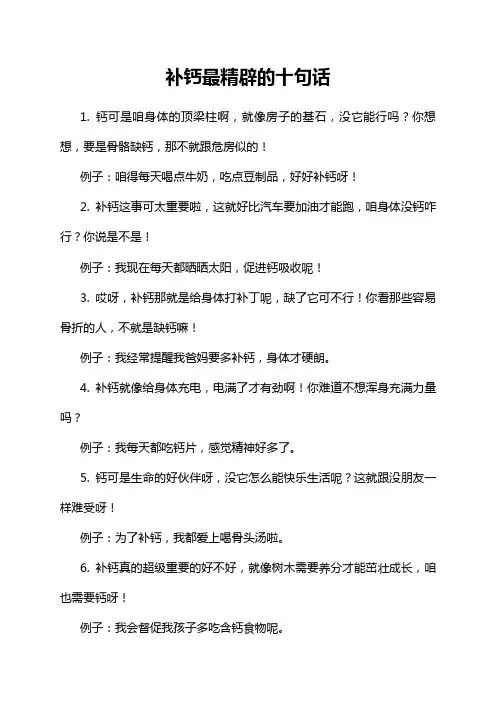 补钙最精辟的十句话

1. 钙可是咱身体的顶梁柱啊，就像房子的基石，没它能行吗？你想想，要是骨骼缺钙，那不就跟危房似的！

例子：咱得每天喝点牛奶，吃点豆制品，好好补钙呀！

2. 补钙这事可太重要啦，这就好比汽车要加油才能跑，咱身体没钙咋行？你说是不是！

例子：我现在每天都晒晒太阳，促进钙吸收呢！

3. 哎呀，补钙那就是给身体打补丁呢，缺了它可不行！你看那些容易骨折的人，不就是缺钙嘛！

例子：我经常提醒我爸妈要多补钙，身体才硬朗。

4. 补钙就像给身体充电，电满了才有劲啊！你难道不想浑身充满力量吗？

例子：我每天都吃钙片，感觉精神好多了。

5. 钙可是生命的好伙伴呀，没它怎么能快乐生活呢？这就跟没朋友一样难受呀！

例子：为了补钙，我都爱上喝骨头汤啦。

6. 补钙真的超级重要的好不好，就像树木需要养分才能茁壮成长，咱也需要钙呀！

例子：我会督促我孩子多吃含钙食物呢。